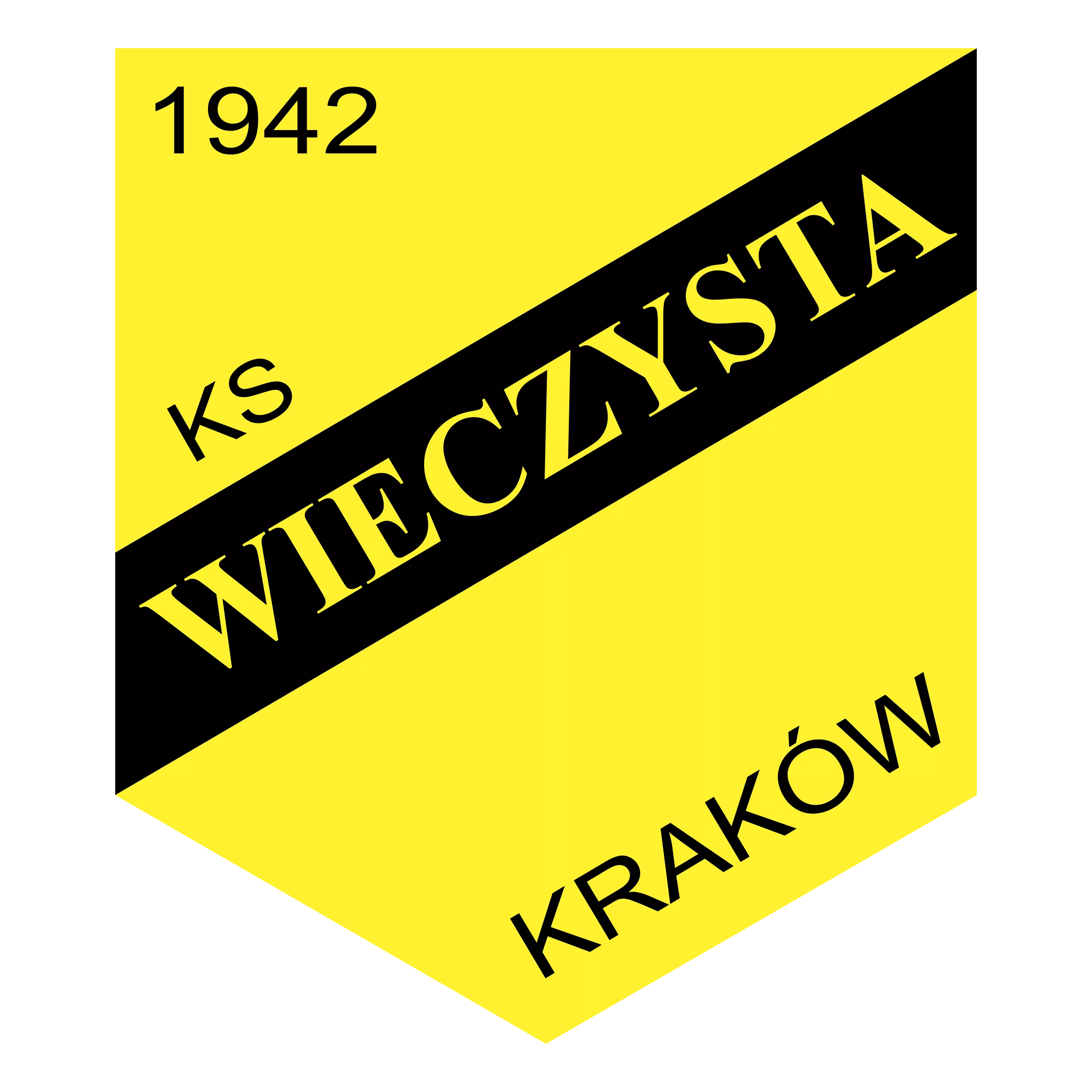 1942

KS

WIECZYSTA

KRAKÓW